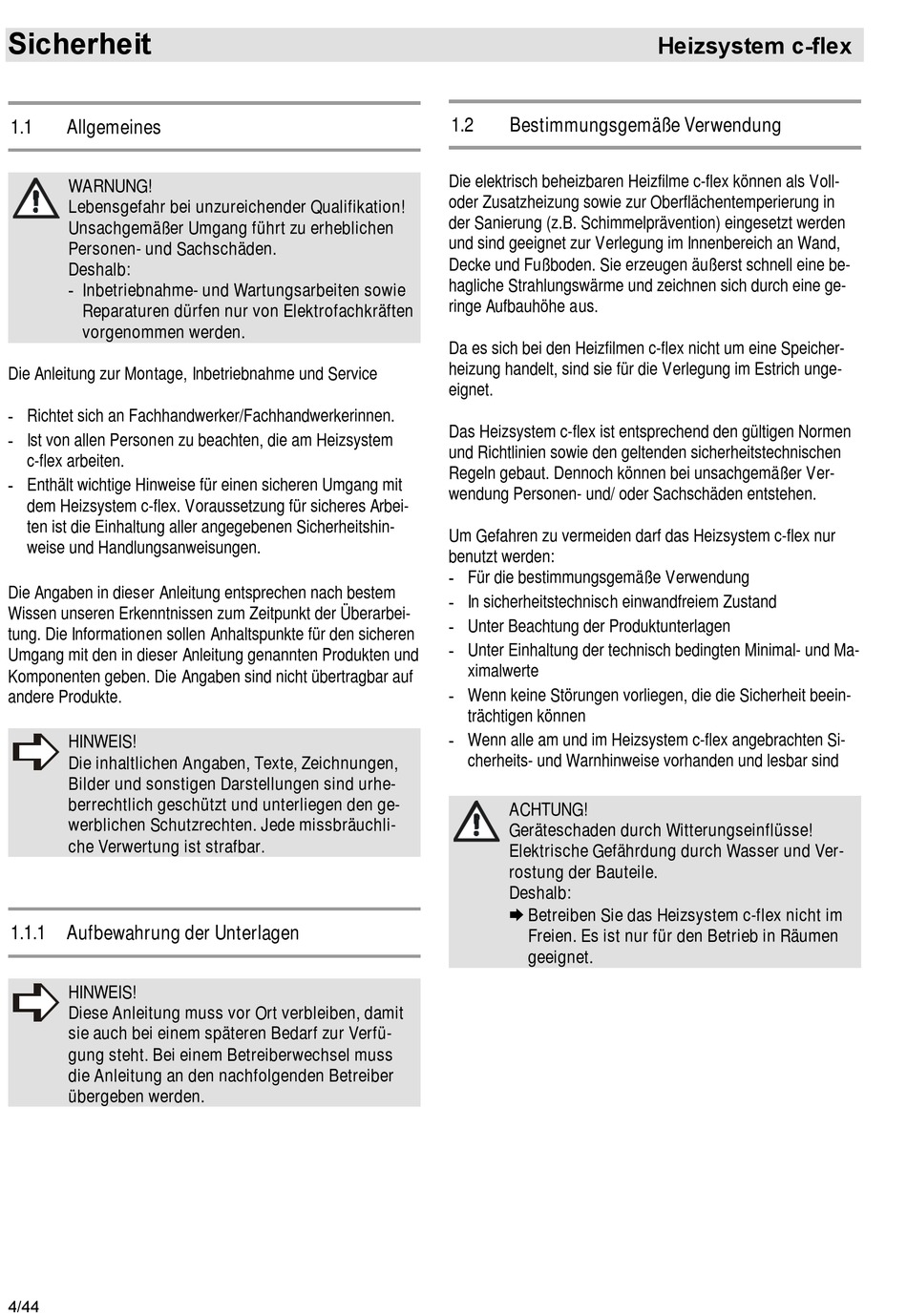 Sicherheit

Heizsystem c-flex

1.1 Allgemeines

WARNUNG!
Lebensgefahr bei unzureichender Qualifikation!
Unsachgemäßer Umgang führt zu erheblichen Personen- und Sachschäden.
Deshalb:
- Inbetriebnahme- und Wartungsarbeiten sowie Reparaturen dürfen nur von Elektrofachkräften vorgenommen werden.

Die Anleitung zur Montage, Inbetriebnahme und Service

- Richtet sich an Fachhandwerker/Fachhandwerkerinnen.
- Ist von allen Personen zu beachten, die am Heizsystem c-flex arbeiten.
- Enthält wichtige Hinweise für einen sicheren Umgang mit dem Heizsystem c-flex. Voraussetzung für sicheres Arbeiten ist die Einhaltung aller angegebenen Sicherheitshinweise und Handlungsanweisungen.

Die Angaben in dieser Anleitung entsprechen nach bestem Wissen unseren Erkenntnissen zum Zeitpunkt der Überarbeitung. Die Informationen sollen Anhaltspunkte für den sicheren Umgang mit den in dieser Anleitung genannten Produkten und Komponenten geben. Die Angaben sind nicht übertragbar auf andere Produkte.

HINWEIS!
Die inhaltlichen Angaben, Texte, Zeichnungen, Bilder und sonstigen Darstellungen sind urheberrechtlich geschützt und unterliegen den gewerblichen Schutzrechten. Jede missbräuchliche Verwertung ist strafbar.

1.1.1 Aufbewahrung der Unterlagen

HINWEIS!
Diese Anleitung muss vor Ort verbleiben, damit sie auch bei einem späteren Bedarf zur Verfügung steht. Bei einem Betreiberwechsel muss die Anleitung an den nachfolgenden Betreiber übergeben werden.

1.2 Bestimmungsgemäße Verwendung

Die elektrisch beheizbaren Heizfilme c-flex können als Voll- oder Zusatzheizung sowie zur Oberflächentemperierung in der Sanierung (z.B. Schimmelprävention) eingesetzt werden und sind geeignet zur Verlegung im Innenbereich an Wand, Decke und Fußboden. Sie erzeugen äußerst schnell eine behagliche Strahlungswärme und zeichnen sich durch eine geringe Aufbauhöhe aus.

Da es sich bei den Heizfilmen c-flex nicht um eine Speicherheizung handelt, sind sie für die Verlegung im Estrich ungeeignet.

Das Heizsystem c-flex ist entsprechend den gültigen Normen und Richtlinien sowie den geltenden sicherheitstechnischen Regeln gebaut. Dennoch können bei unsachgemäßer Verwendung Personen- und/ oder Sachschäden entstehen.

Um Gefahren zu vermeiden darf das Heizsystem c-flex nur benutzt werden:
- Für die bestimmungsgemäße Verwendung
- In sicherheitstechnisch einwandfreiem Zustand
- Unter Beachtung der Produktunterlagen
- Unter Einhaltung der technisch bedingten Minimal- und Maximalwerte
- Wenn keine Störungen vorliegen, die die Sicherheit beeinträchtigen können
- Wenn alle am und im Heizsystem c-flex angebrachten Sicherheits- und Warnhinweise vorhanden und lesbar sind

ACHTUNG!
Geräteschaden durch Witterungseinflüsse!
Elektrische Gefährdung durch Wasser und Verrostung der Bauteile.
Deshalb:
➨ Betreiben Sie das Heizsystem c-flex nicht im Freien. Es ist nur für den Betrieb in Räumen geeignet.

4/44